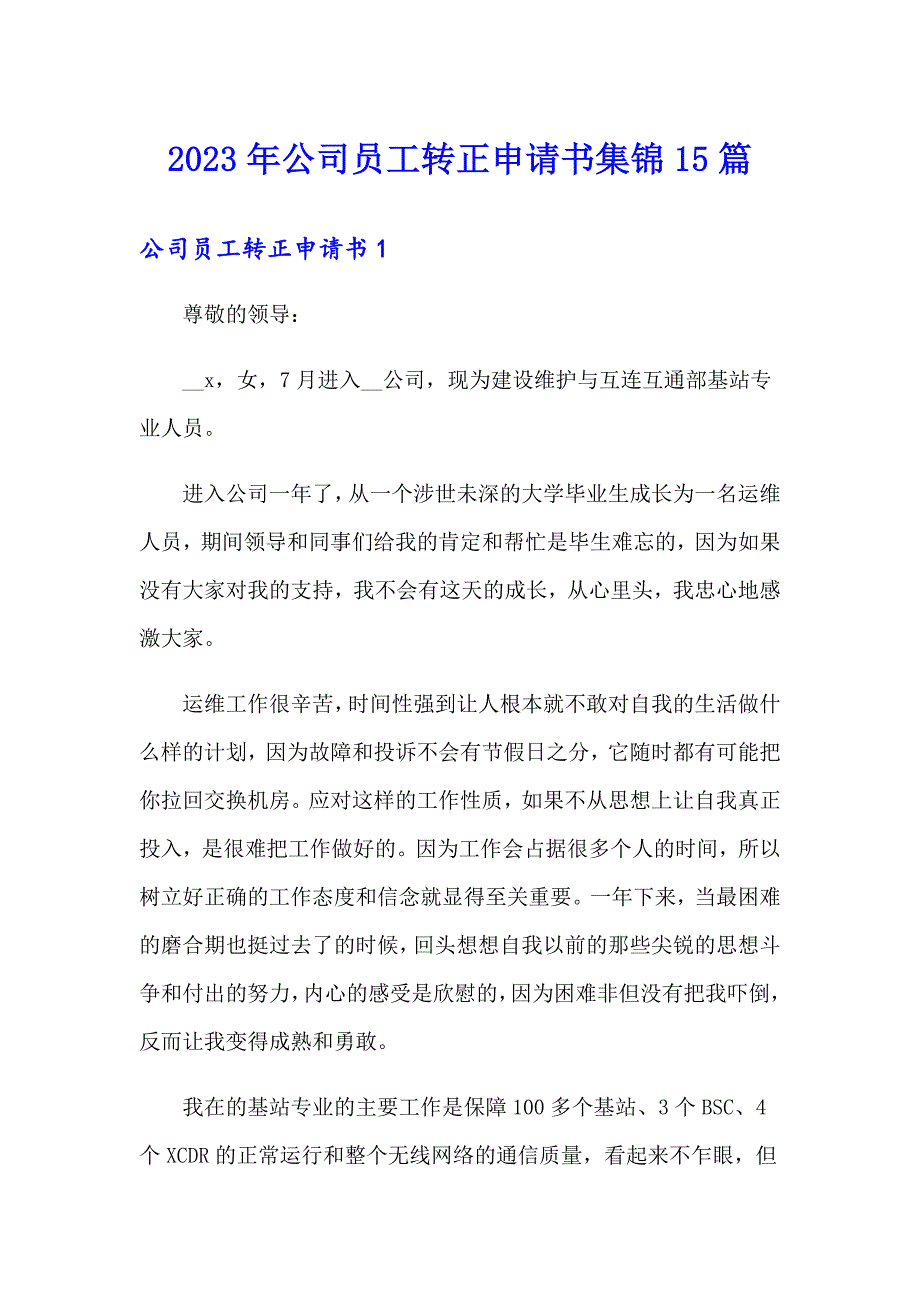 2023年公司员工转正申请书集锦15篇

公司员工转正申请书1

尊敬的领导：

__x，女，7月进入__公司，现为建设维护与互连互通部基站专业人员。

进入公司一年了，从一个涉世未深的大学毕业生成长为一名运维人员，期间领导和同事们给我的肯定和帮忙是毕生难忘的，因为如果没有大家对我的支持，我不会有这天的成长，从心里头，我忠心地感激大家。

运维工作很辛苦，时间性强到让人根本就不敢对自我的生活做什么样的计划，因为故障和投诉不会有节假日之分，它随时都有可能把你拉回交换机房。应对这样的工作性质，如果不从思想上让自我真正投入，是很难把工作做好的。因为工作会占据很多个人的时间，所以树立好正确的工作态度和信念就显得至关重要。一年下来，当最困难的磨合期也挺过去了的时候，回头想想自我以前的那些尖锐的思想斗争和付出的努力，内心的感受是欣慰的，因为困难非但没有把我吓倒，反而让我变得成熟和勇敢。

我在的基站专业的主要工作是保障100多个基站、3个BSC、4个XCDR的正常运行和整个无线网络的通信质量，看起来不乍眼，但